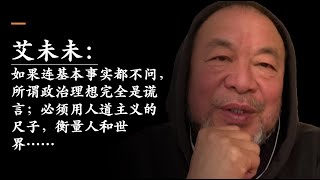 艾未未：

如果连基本事实都不问，所谓政治理想完全是谎言；必须用人道主义的尺子，衡量人和世界……